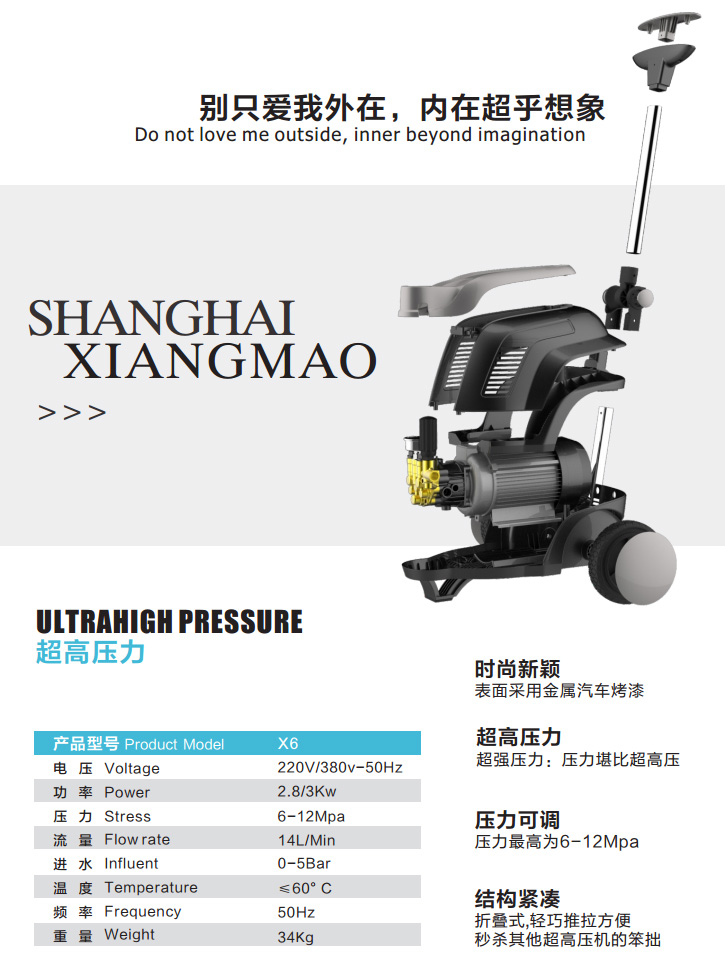 别只爱我外在，内在超乎想象
Do not love me outside, inner beyond imagination

SHANGHAI
XIANGMAO
>>>

ULTRAHIGH PRESSURE
超高压力

| 产品型号 Product Model | X6 |
|---|---|
| 电 压 Voltage | 220V/380v-50Hz |
| 功 率 Power | 2.8/3Kw |
| 压 力 Stress | 6-12Mpa |
| 流 量 Flow rate | 14L/Min |
| 进 水 Influent | 0-5Bar |
| 温 度 Temperature | ≤60° C |
| 频 率 Frequency | 50Hz |
| 重 量 Weight | 34Kg |

时尚新颖
表面采用金属汽车烤漆

超高压力
超强压力：压力堪比超高压

压力可调
压力最高为6-12Mpa

结构紧凑
折叠式,轻巧推拉方便
秒杀其他超高压机的笨拙